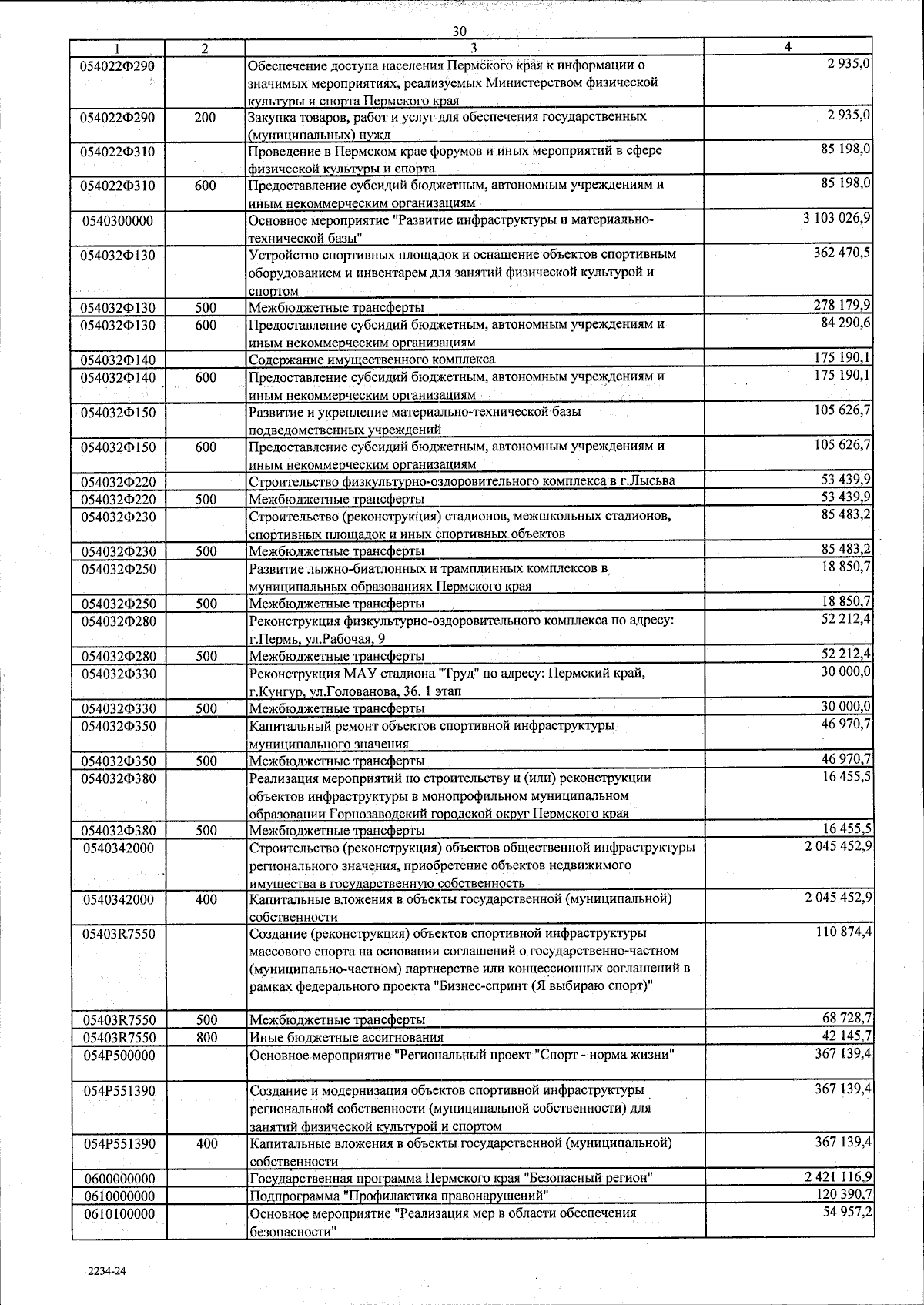 30

| 1 | 2 | 3 | 4 |
|---|---|---|---|
| 054022Ф290 | | Обеспечение доступа населения Пермского края к информации о значимых мероприятиях, реализуемых Министерством физической культуры и спорта Пермского края | 2 935,0 |
| 054022Ф290 | 200 | Закупка товаров, работ и услуг для обеспечения государственных (муниципальных) нужд | 2 935,0 |
| 054022Ф310 | | Проведение в Пермском крае форумов и иных мероприятий в сфере физической культуры и спорта | 85 198,0 |
| 054022Ф310 | 600 | Предоставление субсидий бюджетным, автономным учреждениям и иным некоммерческим организациям | 85 198,0 |
| 0540300000 | | Основное мероприятие "Развитие инфраструктуры и материально-технической базы" | 3 103 026,9 |
| 054032Ф130 | | Устройство спортивных площадок и оснащение объектов спортивным оборудованием и инвентарем для занятий физической культурой и спортом | 362 470,5 |
| 054032Ф130 | 500 | Межбюджетные трансферты | 278 179,9 |
| 054032Ф130 | 600 | Предоставление субсидий бюджетным, автономным учреждениям и иным некоммерческим организациям | 84 290,6 |
| 054032Ф140 | | Содержание имущественного комплекса | 175 190,1 |
| 054032Ф140 | 600 | Предоставление субсидий бюджетным, автономным учреждениям и иным некоммерческим организациям | 175 190,1 |
| 054032Ф150 | | Развитие и укрепление материально-технической базы подведомственных учреждений | 105 626,7 |
| 054032Ф150 | 600 | Предоставление субсидий бюджетным, автономным учреждениям и иным некоммерческим организациям | 105 626,7 |
| 054032Ф220 | | Строительство физкультурно-оздоровительного комплекса в г.Лысьва | 53 439,9 |
| 054032Ф220 | 500 | Межбюджетные трансферты | 53 439,9 |
| 054032Ф230 | | Строительство (реконструкция) стадионов, межшкольных стадионов, спортивных площадок и иных спортивных объектов | 85 483,2 |
| 054032Ф230 | 500 | Межбюджетные трансферты | 85 483,2 |
| 054032Ф250 | | Развитие лыжно-биатлонных и трамплинных комплексов в муниципальных образованиях Пермского края | 18 850,7 |
| 054032Ф250 | 500 | Межбюджетные трансферты | 18 850,7 |
| 054032Ф280 | | Реконструкция физкультурно-оздоровительного комплекса по адресу: г.Пермь, ул.Рабочая, 9 | 52 212,4 |
| 054032Ф280 | 500 | Межбюджетные трансферты | 52 212,4 |
| 054032Ф330 | | Реконструкция МАУ стадиона "Труд" по адресу: Пермский край, г.Кунгур, ул.Голованова, 36. 1 этап | 30 000,0 |
| 054032Ф330 | 500 | Межбюджетные трансферты | 30 000,0 |
| 054032Ф350 | | Капитальный ремонт объектов спортивной инфраструктуры муниципального значения | 46 970,7 |
| 054032Ф350 | 500 | Межбюджетные трансферты | 46 970,7 |
| 054032Ф380 | | Реализация мероприятий по строительству и (или) реконструкции объектов инфраструктуры в монопрофильном муниципальном образовании Горнозаводский городской округ Пермского края | 16 455,5 |
| 054032Ф380 | 500 | Межбюджетные трансферты | 16 455,5 |
| 0540342000 | | Строительство (реконструкция) объектов общественной инфраструктуры регионального значения, приобретение объектов недвижимого имущества в государственную собственность | 2 045 452,9 |
| 0540342000 | 400 | Капитальные вложения в объекты государственной (муниципальной) собственности | 2 045 452,9 |
| 05403R7550 | | Создание (реконструкция) объектов спортивной инфраструктуры массового спорта на основании соглашений о государственно-частном (муниципально-частном) партнерстве или концессионных соглашений в рамках федерального проекта "Бизнес-спринт (Я выбираю спорт)" | 110 874,4 |
| 05403R7550 | 500 | Межбюджетные трансферты | 68 728,7 |
| 05403R7550 | 800 | Иные бюджетные ассигнования | 42 145,7 |
| 054P500000 | | Основное мероприятие "Региональный проект "Спорт - норма жизни" | 367 139,4 |
| 054P551390 | | Создание и модернизация объектов спортивной инфраструктуры региональной собственности (муниципальной собственности) для занятий физической культурой и спортом | 367 139,4 |
| 054P551390 | 400 | Капитальные вложения в объекты государственной (муниципальной) собственности | 367 139,4 |
| 0600000000 | | Государственная программа Пермского края "Безопасный регион" | 2 421 116,9 |
| 0610000000 | | Подпрограмма "Профилактика правонарушений" | 120 390,7 |
| 0610100000 | | Основное мероприятие "Реализация мер в области обеспечения безопасности" | 54 957,2 |

2234-24